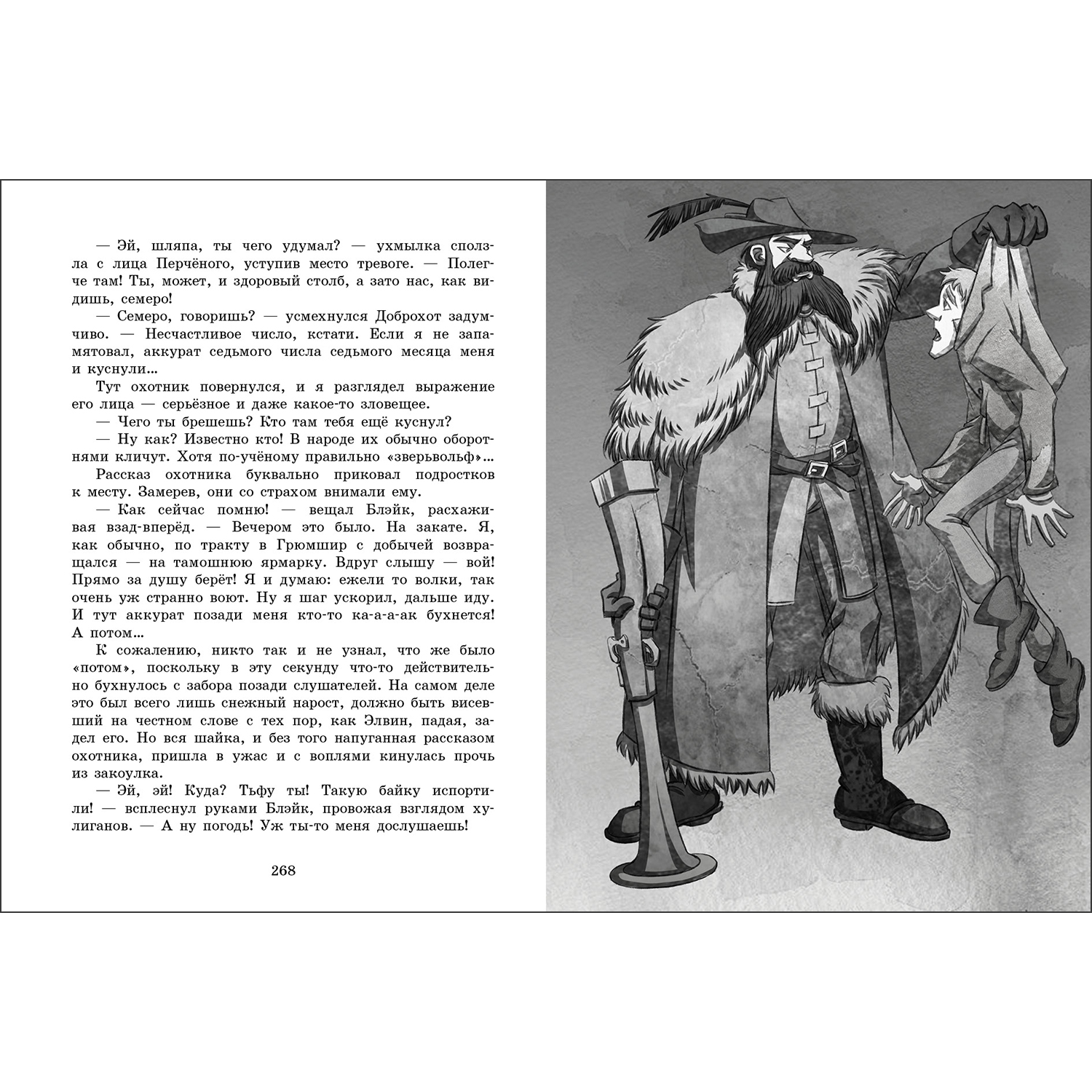 — Эй, шляпа, ты чего удумал? — ухмылка сползла с лица Перчёного, уступив место тревоге. — Полегче там! Ты, может, и здоровый столб, а зато нас, как видишь, семеро!

— Семеро, говоришь? — усмехнулся Доброхот задумчиво. — Несчастливое число, кстати. Если я не запамятовал, аккурат седьмого числа седьмого месяца меня и куснули...

Тут охотник повернулся, и я разглядел выражение его лица — серьёзное и даже какое-то зловещее.

— Чего ты брешешь? Кто там тебя ещё куснул?

— Ну как? Известно кто! В народе их обычно оборотнями кличут. Хотя по-учёному правильно «зверьвольф»...

Рассказ охотника буквально приковал подростков к месту. Замерев, они со страхом внимали ему.

— Как сейчас помню! — вещал Блэйк, расхаживая взад-вперёд. — Вечером это было. На закате. Я, как обычно, по тракту в Грюмшир с добычей возвращался — на тамошнюю ярмарку. Вдруг слышу — вой! Прямо за душу берёт! Я и думаю: ежели то волки, так очень уж странно воют. Ну я шаг ускорил, дальше иду. И тут аккурат позади меня кто-то ка-а-а-ак бухнется! А потом...

К сожалению, никто так и не узнал, что же было «потом», поскольку в эту секунду что-то действительно бухнулось с забора позади слушателей. На самом деле это был всего лишь снежный нарост, должно быть висевший на честном слове с тех пор, как Элвин, падая, задел его. Но вся шайка, и без того напуганная рассказом охотника, пришла в ужас и с воплями кинулась прочь из закоулка.

— Эй, эй! Куда? Тьфу ты! Такую байку испортили! — всплеснул руками Блэйк, провожая взглядом хулиганов. — А ну погодь! Уж ты-то меня дослушаешь!

268